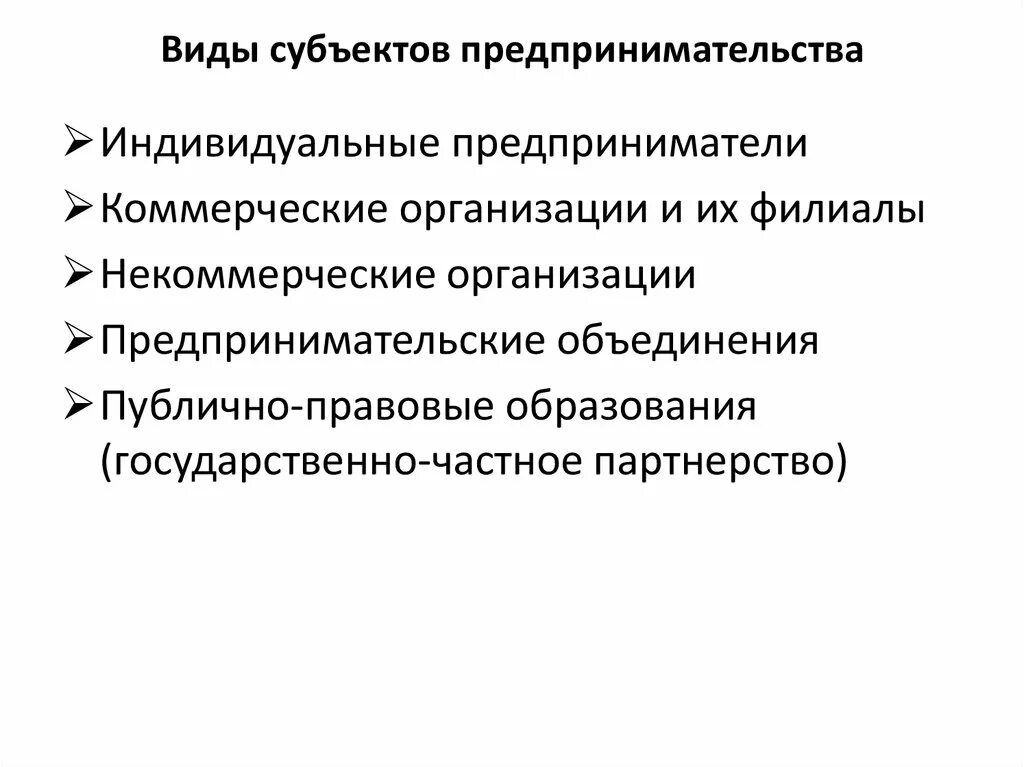 Виды субъектов предпринимательства

➢ Индивидуальные предприниматели
➢ Коммерческие организации и их филиалы
➢ Некоммерческие организации
➢ Предпринимательские объединения
➢ Публично-правовые образования (государственно-частное партнерство)